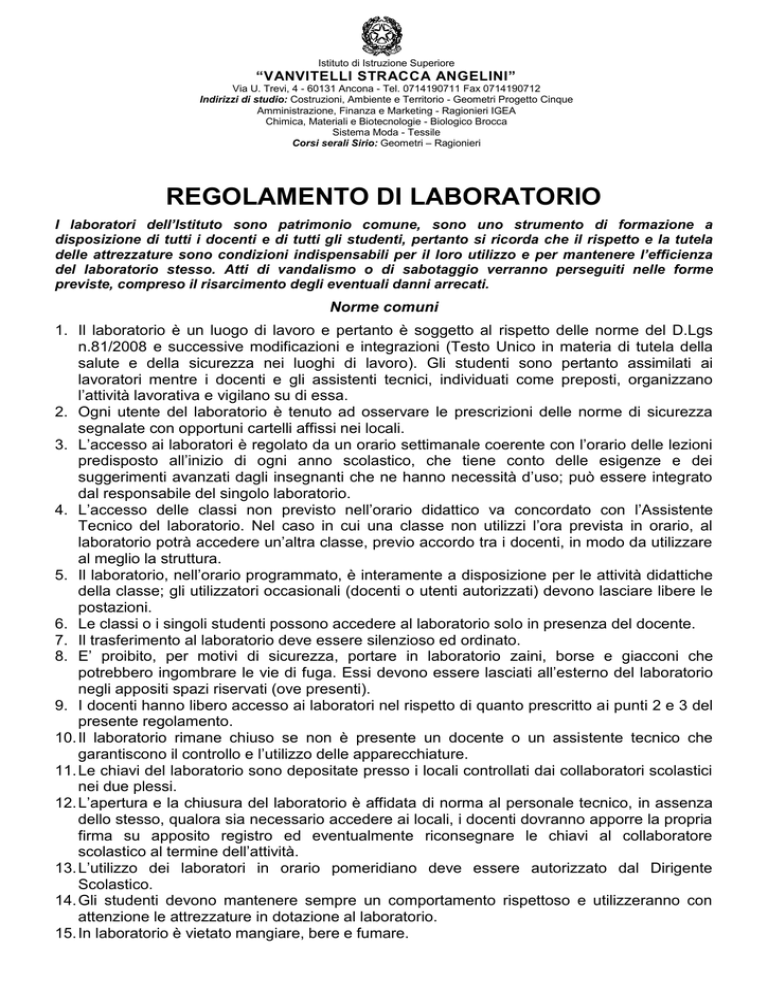 Istituto di Istruzione Superiore
"VANVITELLI STRACCA ANGELINI"
Via U. Trevi, 4 - 60131 Ancona - Tel. 0714190711 Fax 0714190712
Indirizzi di studio: Costruzioni, Ambiente e Territorio - Geometri Progetto Cinque
Amministrazione, Finanza e Marketing - Ragionieri IGEA
Chimica, Materiali e Biotecnologie - Biologico Brocca
Sistema Moda - Tessile
Corsi serali Sirio: Geometri – Ragionieri

REGOLAMENTO DI LABORATORIO

I laboratori dell'Istituto sono patrimonio comune, sono uno strumento di formazione a disposizione di tutti i docenti e di tutti gli studenti, pertanto si ricorda che il rispetto e la tutela delle attrezzature sono condizioni indispensabili per il loro utilizzo e per mantenere l'efficienza del laboratorio stesso. Atti di vandalismo o di sabotaggio verranno perseguiti nelle forme previste, compreso il risarcimento degli eventuali danni arrecati.

Norme comuni

1. Il laboratorio è un luogo di lavoro e pertanto è soggetto al rispetto delle norme del D.Lgs n.81/2008 e successive modificazioni e integrazioni (Testo Unico in materia di tutela della salute e della sicurezza nei luoghi di lavoro). Gli studenti sono pertanto assimilati ai lavoratori mentre i docenti e gli assistenti tecnici, individuati come preposti, organizzano l'attività lavorativa e vigilano su di essa.
2. Ogni utente del laboratorio è tenuto ad osservare le prescrizioni delle norme di sicurezza segnalate con opportuni cartelli affissi nei locali.
3. L'accesso ai laboratori è regolato da un orario settimanale coerente con l'orario delle lezioni predisposto all'inizio di ogni anno scolastico, che tiene conto delle esigenze e dei suggerimenti avanzati dagli insegnanti che ne hanno necessità d'uso; può essere integrato dal responsabile del singolo laboratorio.
4. L'accesso delle classi non previsto nell'orario didattico va concordato con l'Assistente Tecnico del laboratorio. Nel caso in cui una classe non utilizzi l'ora prevista in orario, al laboratorio potrà accedere un'altra classe, previo accordo tra i docenti, in modo da utilizzare al meglio la struttura.
5. Il laboratorio, nell'orario programmato, è interamente a disposizione per le attività didattiche della classe; gli utilizzatori occasionali (docenti o utenti autorizzati) devono lasciare libere le postazioni.
6. Le classi o i singoli studenti possono accedere al laboratorio solo in presenza del docente.
7. Il trasferimento al laboratorio deve essere silenzioso ed ordinato.
8. E' proibito, per motivi di sicurezza, portare in laboratorio zaini, borse e giacconi che potrebbero ingombrare le vie di fuga. Essi devono essere lasciati all'esterno del laboratorio negli appositi spazi riservati (ove presenti).
9. I docenti hanno libero accesso ai laboratori nel rispetto di quanto prescritto ai punti 2 e 3 del presente regolamento.
10. Il laboratorio rimane chiuso se non è presente un docente o un assistente tecnico che garantiscono il controllo e l'utilizzo delle apparecchiature.
11. Le chiavi del laboratorio sono depositate presso i locali controllati dai collaboratori scolastici nei due plessi.
12. L'apertura e la chiusura del laboratorio è affidata di norma al personale tecnico, in assenza dello stesso, qualora sia necessario accedere ai locali, i docenti dovranno apporre la propria firma su apposito registro ed eventualmente riconsegnare le chiavi al collaboratore scolastico al termine dell'attività.
13. L'utilizzo dei laboratori in orario pomeridiano deve essere autorizzato dal Dirigente Scolastico.
14. Gli studenti devono mantenere sempre un comportamento rispettoso e utilizzeranno con attenzione le attrezzature in dotazione al laboratorio.
15. In laboratorio è vietato mangiare, bere e fumare.